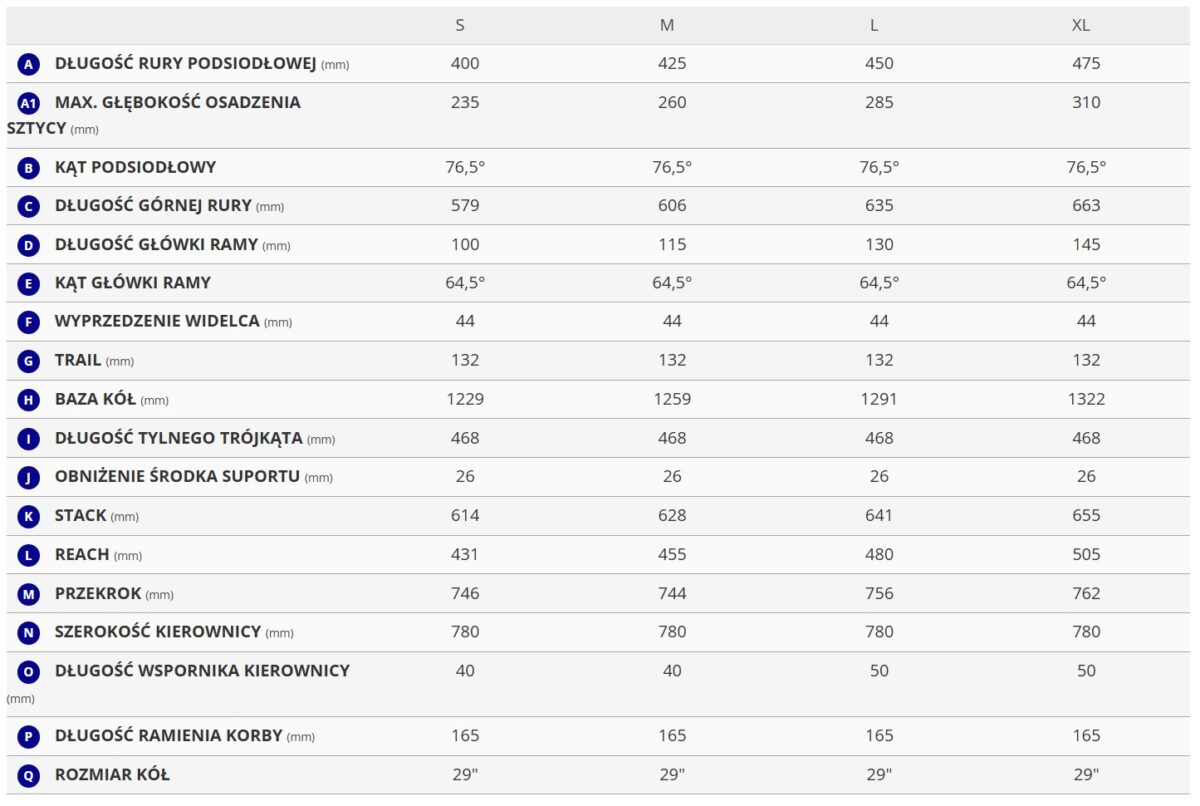 | | S | M | L | XL |
|---|---|---|---|---|
| A DŁUGOŚĆ RURY PODSIODŁOWEJ (mm) | 400 | 425 | 450 | 475 |
| A1 MAX. GŁĘBOKOŚĆ OSADZENIA SZTYCY (mm) | 235 | 260 | 285 | 310 |
| B KĄT PODSIODŁOWY | 76,5° | 76,5° | 76,5° | 76,5° |
| C DŁUGOŚĆ GÓRNEJ RURY (mm) | 579 | 606 | 635 | 663 |
| D DŁUGOŚĆ GŁÓWKI RAMY (mm) | 100 | 115 | 130 | 145 |
| E KĄT GŁÓWKI RAMY | 64,5° | 64,5° | 64,5° | 64,5° |
| F WYPRZEDZENIE WIDELCA (mm) | 44 | 44 | 44 | 44 |
| G TRAIL (mm) | 132 | 132 | 132 | 132 |
| H BAZA KÓŁ (mm) | 1229 | 1259 | 1291 | 1322 |
| I DŁUGOŚĆ TYLNEGO TRÓJKĄTA (mm) | 468 | 468 | 468 | 468 |
| J OBNIŻENIE ŚRODKA SUPORTU (mm) | 26 | 26 | 26 | 26 |
| K STACK (mm) | 614 | 628 | 641 | 655 |
| L REACH (mm) | 431 | 455 | 480 | 505 |
| M PRZEKROK (mm) | 746 | 744 | 756 | 762 |
| N SZEROKOŚĆ KIEROWNICY (mm) | 780 | 780 | 780 | 780 |
| O DŁUGOŚĆ WSPORNIKA KIEROWNICY (mm) | 40 | 40 | 50 | 50 |
| P DŁUGOŚĆ RAMIENIA KORBY (mm) | 165 | 165 | 165 | 165 |
| Q ROZMIAR KÓŁ | 29" | 29" | 29" | 29" |